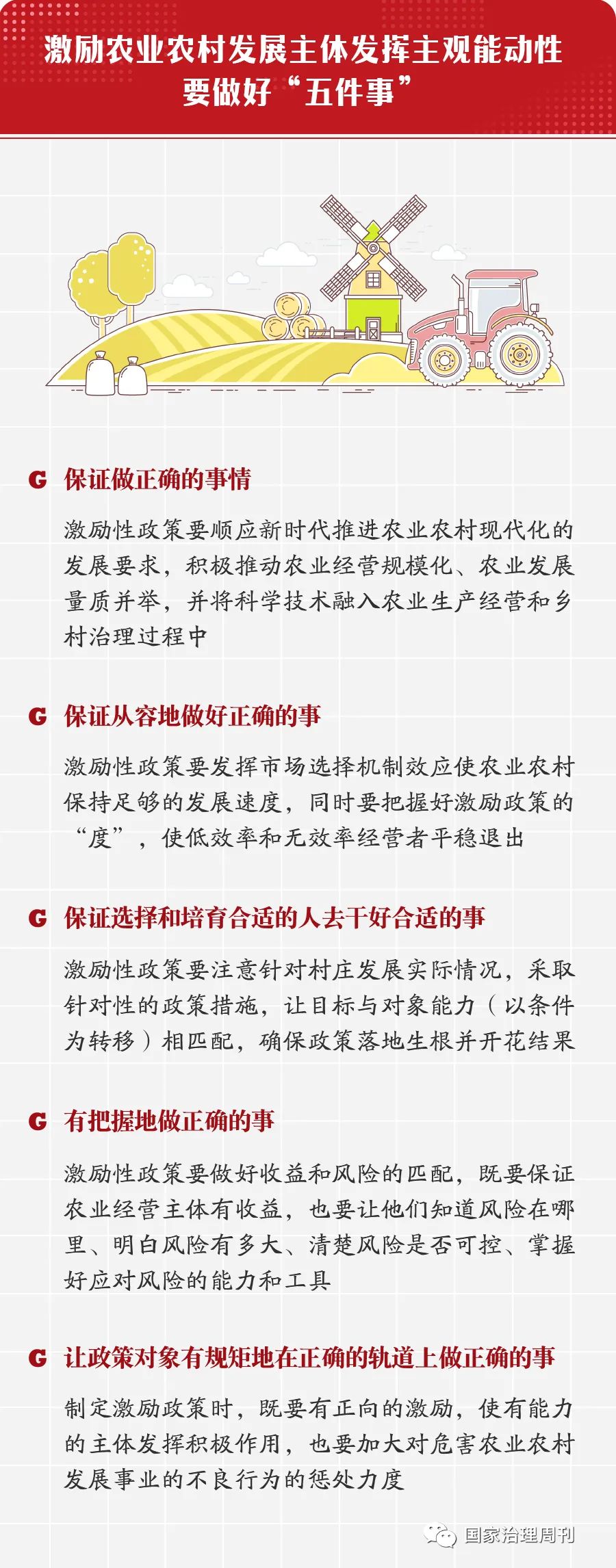 激励农业农村发展主体发挥主观能动性
要做好“五件事”

G 保证做正确的事情

激励性政策要顺应新时代推进农业农村现代化的发展要求，积极推动农业经营规模化、农业发展量质并举，并将科学技术融入农业生产经营和乡村治理过程中

G 保证从容地做好正确的事

激励性政策要发挥市场选择机制效应使农业农村保持足够的发展速度，同时要把握好激励政策的“度”，使低效率和无效率经营者平稳退出

G 保证选择和培育合适的人去干好合适的事

激励性政策要注意针对村庄发展实际情况，采取针对性的政策措施，让目标与对象能力（以条件为转移）相匹配，确保政策落地生根并开花结果

G 有把握地做正确的事

激励性政策要做好收益和风险的匹配，既要保证农业经营主体有收益，也要让他们知道风险在哪里、明白风险有多大、清楚风险是否可控、掌握好应对风险的能力和工具

G 让政策对象有规矩地在正确的轨道上做正确的事

制定激励政策时，既要有正向的激励，使有能力的主体发挥积极作用，也要加大对危害农业农村发展事业的不良行为的惩处力度

国家治理周刊